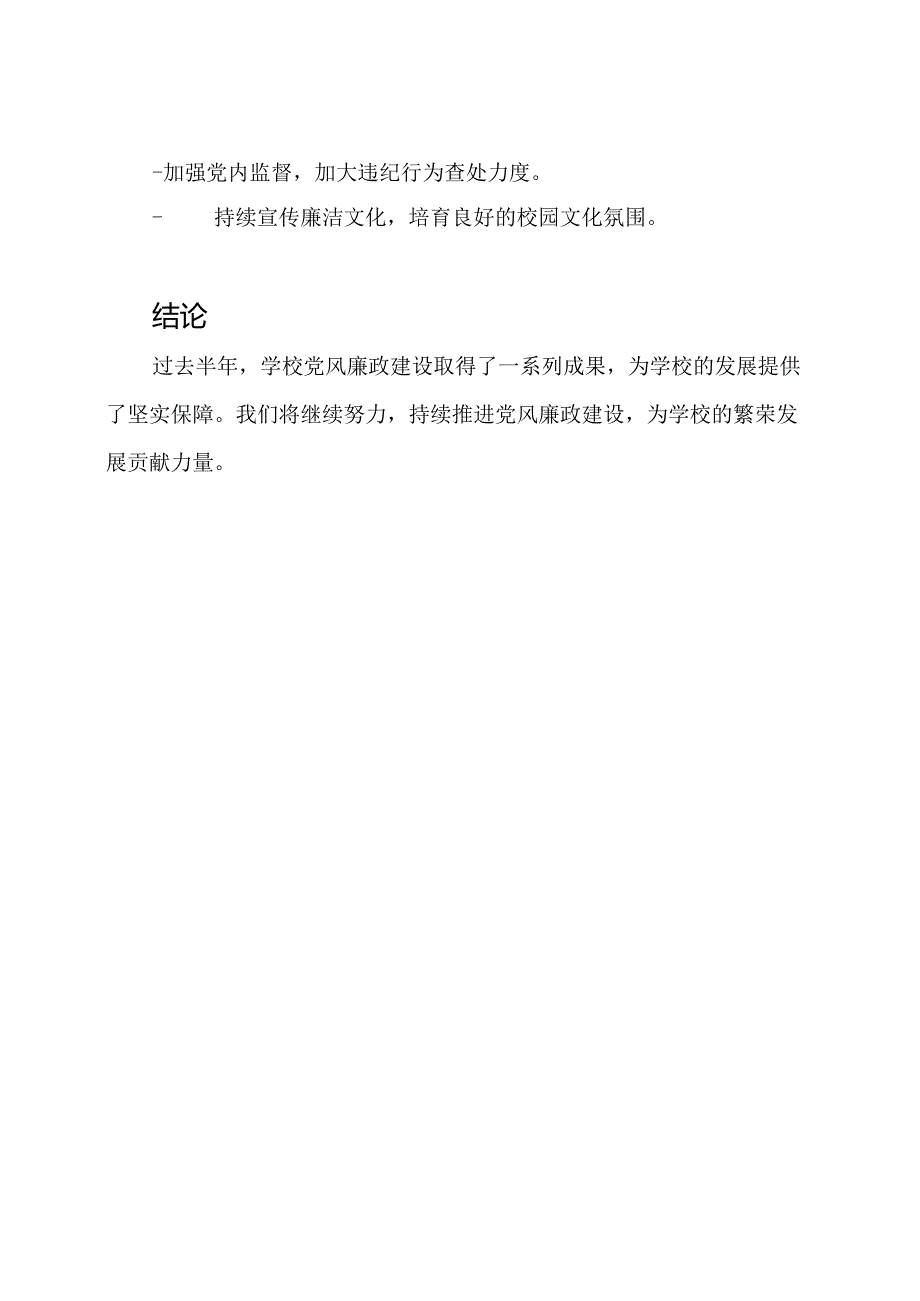 -加强党内监督，加大违纪行为查处力度。

- 持续宣传廉洁文化，培育良好的校园文化氛围。

结论

过去半年，学校党风廉政建设取得了一系列成果，为学校的发展提供了坚实保障。我们将继续努力，持续推进党风廉政建设，为学校的繁荣发展贡献力量。